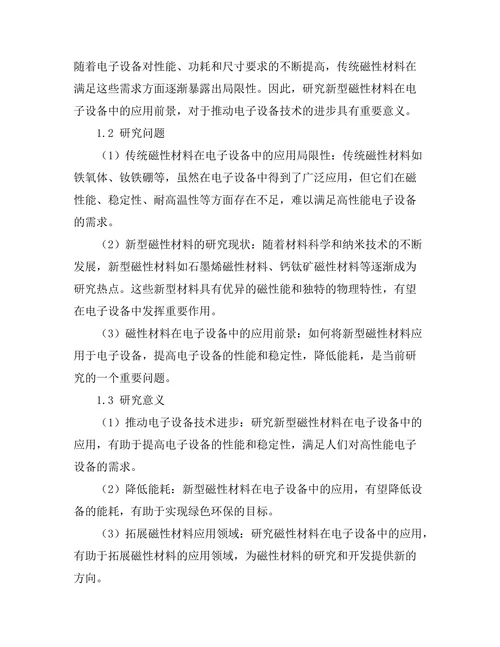 随着电子设备对性能、功耗和尺寸要求的不断提高，传统磁性材料在满足这些需求方面逐渐暴露出局限性。因此，研究新型磁性材料在电子设备中的应用前景，对于推动电子设备技术的进步具有重要意义。

1.2 研究问题

（1）传统磁性材料在电子设备中的应用局限性：传统磁性材料如铁氧体、钕铁硼等，虽然在电子设备中得到了广泛应用，但它们在磁性能、稳定性、耐高温性等方面存在不足，难以满足高性能电子设备的需求。

（2）新型磁性材料的研究现状：随着材料科学和纳米技术的不断发展，新型磁性材料如石墨烯磁性材料、钙钛矿磁性材料等逐渐成为研究热点。这些新型材料具有优异的磁性能和独特的物理特性，有望在电子设备中发挥重要作用。

（3）磁性材料在电子设备中的应用前景：如何将新型磁性材料应用于电子设备，提高电子设备的性能和稳定性，降低能耗，是当前研究的一个重要问题。

1.3 研究意义

（1）推动电子设备技术进步：研究新型磁性材料在电子设备中的应用，有助于提高电子设备的性能和稳定性，满足人们对高性能电子设备的需求。

（2）降低能耗：新型磁性材料在电子设备中的应用，有望降低设备的能耗，有助于实现绿色环保的目标。

（3）拓展磁性材料应用领域：研究磁性材料在电子设备中的应用，有助于拓展磁性材料的应用领域，为磁性材料的研究和开发提供新的方向。